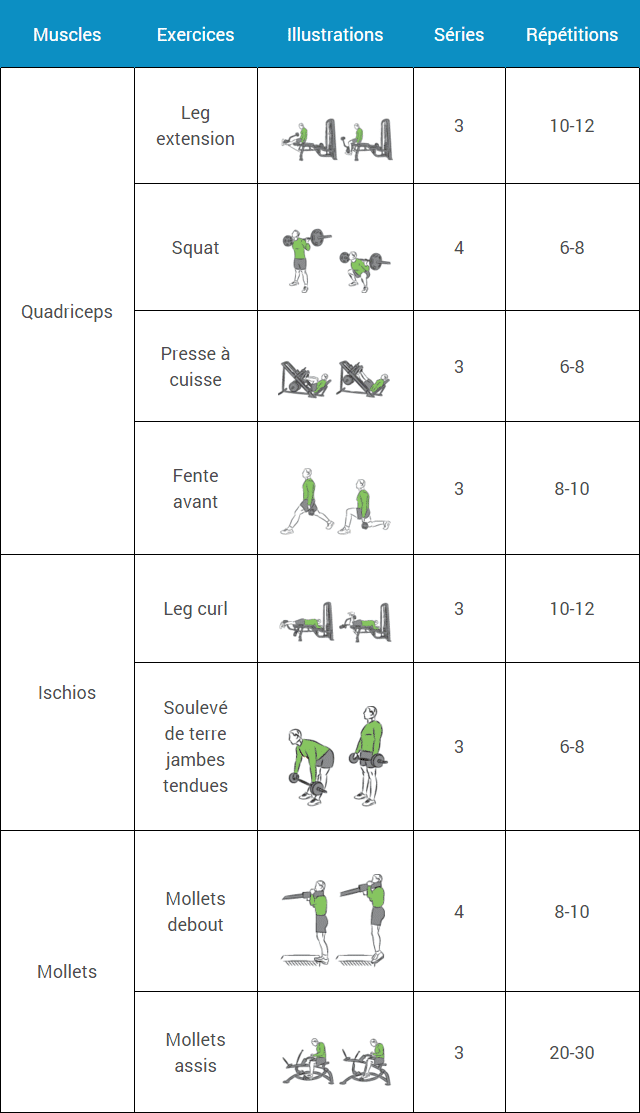 | Muscles | Exercices | Illustrations | Séries | Répétitions |
|---|---|---|---|---|
| Quadriceps | Leg extension | | 3 | 10-12 |
| | Squat | | 4 | 6-8 |
| | Presse à cuisse | | 3 | 6-8 |
| | Fente avant | | 3 | 8-10 |
| Ischios | Leg curl | | 3 | 10-12 |
| | Soulevé de terre jambes tendues | | 3 | 6-8 |
| Mollets | Mollets debout | | 4 | 8-10 |
| | Mollets assis | | 3 | 20-30 |